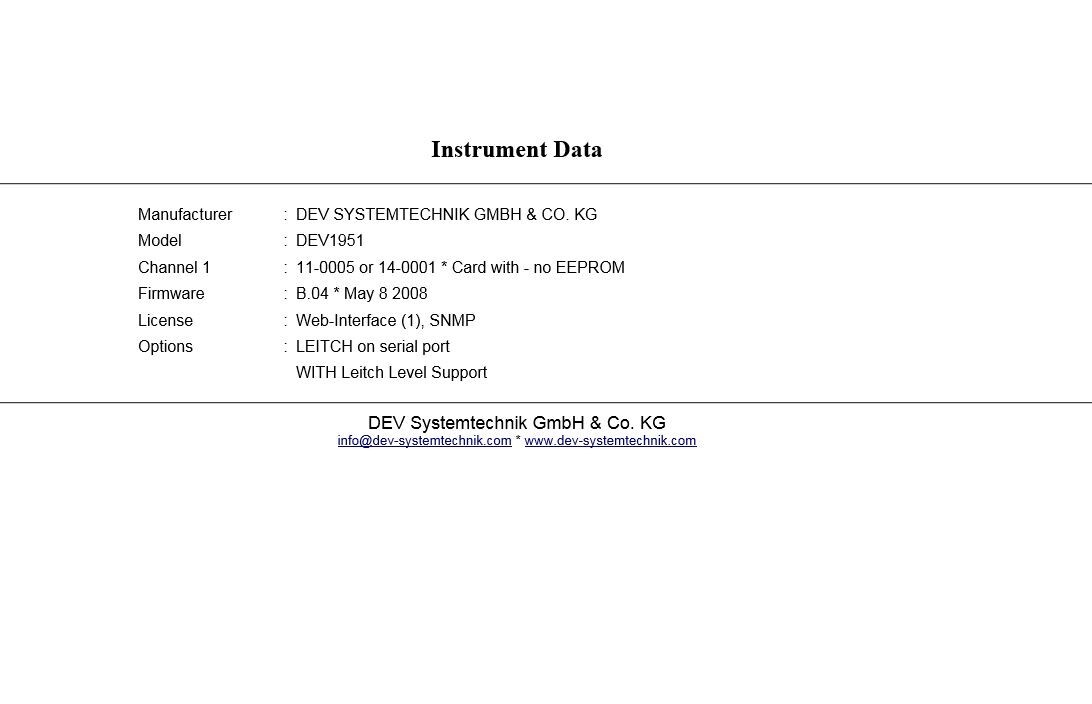 Instrument Data

Manufacturer : DEV SYSTEMTECHNIK GMBH & CO. KG
Model : DEV1951
Channel 1 : 11-0005 or 14-0001 * Card with - no EEPROM
Firmware : B.04 * May 8 2008
License : Web-Interface (1), SNMP
Options : LEITCH on serial port
WITH Leitch Level Support

DEV Systemtechnik GmbH & Co. KG
info@dev-systemtechnik.com * www.dev-systemtechnik.com